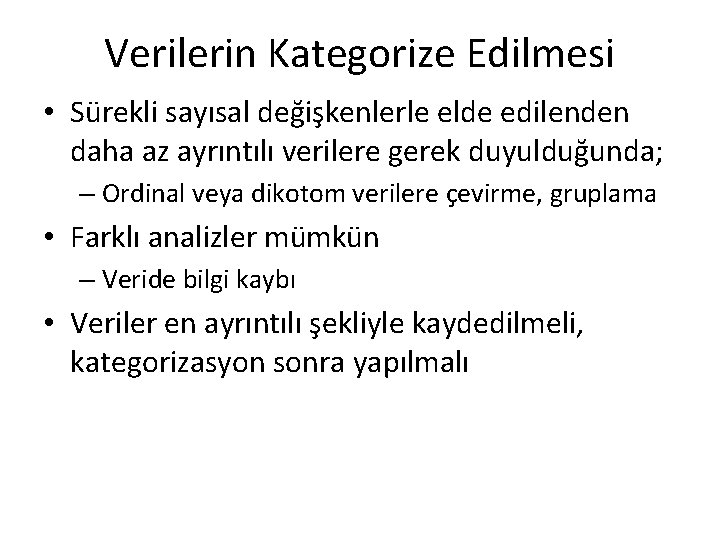 Verilerin Kategorize Edilmesi

• Sürekli sayısal değişkenlerle elde edilenden daha az ayrıntılı verilere gerek duyulduğunda;

– Ordinal veya dikotom verilere çevirme, gruplama

• Farklı analizler mümkün

– Veride bilgi kaybı

• Veriler en ayrıntılı şekliyle kaydedilmeli, kategorizasyon sonra yapılmalı